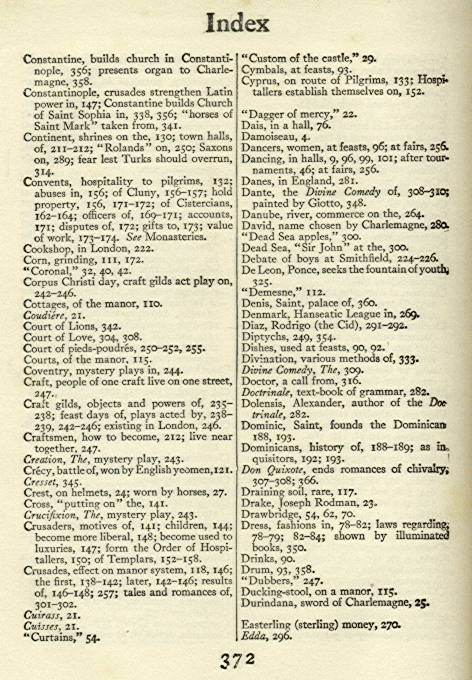 Index

Constantine, builds church in Constantinople, 356; presents organ to Charlemagne, 358.
Constantinople, crusades strengthen Latin power in, 147; Constantine builds Church of Saint Sophia in, 338, 356; "horses of Saint Mark" taken from, 341.
Continent, shrines on the, 130; town halls, of, 211–212; "Rolands" on, 250; Saxons on, 289; fear lest Turks should overrun, 314.
Convents, hospitality to pilgrims, 132; abuses in, 156; of Cluny, 156–157; hold property, 156, 171–172; of Cistercians, 162–164; officers of, 169–171; accounts, 171; disputes of, 172; gifts to, 173; value of work, 173–174. See Monasteries.
Cookshop, in London, 222.
Corn, grinding, 111, 172.
"Coronal," 32, 40, 42.
Corpus Christi day, craft gilds act play on, 242–246.
Cottages, of the manor, 110.
Coudière, 21.
Court of Lions, 342.
Court of Love, 304, 308.
Court of pieds-poudrés, 250–252, 255.
Courts, of the manor, 115.
Coventry, mystery plays in, 244.
Craft, people of one craft live on one street, 247.
Craft gilds, objects and powers of, 235–238; feast days of, plays acted by, 238–239, 242–246; existing in London, 246.
Craftsmen, how to become, 212; live near together, 247.
Creation, The, mystery play, 243.
Crécy, battle of, won by English yeomen, 121.
Cresset, 345.
Crest, on helmets, 24; worn by horses, 27.
Cross, "putting on" the, 141.
Crucifixion, The, mystery play, 243.
Crusaders, motives of, 141; children, 144; become more liberal, 148; become used to luxuries, 147; form the Order of Hospitallers, 150; of Templars, 152–158.
Crusades, effect on manor system, 118, 146; the first, 138–142; later, 142–146; results of, 146–148; 257; tales and romances of, 301–302.
Cuirass, 21.
Cuisses, 21.
"Curtains," 54.

"Custom of the castle," 29.
Cymbals, at feasts, 93.
Cyprus, on route of Pilgrims, 133; Hospitallers establish themselves on, 152.

"Dagger of mercy," 22.
Dais, in a hall, 76.
Damoiseau, 4.
Dancers, women, at feasts, 96; at fairs, 256.
Dancing, in halls, 9, 96, 99, 101; after tournaments, 46; at fairs, 256.
Danes, in England, 281.
Dante, the Divine Comedy of, 308–310; painted by Giotto, 348.
Danube, river, commerce on the, 264.
David, name chosen by Charlemagne, 280.
"Dead Sea apples," 300.
Dead Sea, "Sir John" at the, 300.
Debate of boys at Smithfield, 224–226.
De Leon, Ponce, seeks the fountain of youth, 325.
"Demesne," 112.
Denis, Saint, palace of, 360.
Denmark, Hanseatic League in, 269.
Diaz, Rodrigo (the Cid), 291–292.
Diptychs, 249, 354.
Dishes, used at feasts, 90, 92.
Divination, various methods of, 333.
Divine Comedy, The, 309.
Doctor, a call from, 316.
Doctrinale, text-book of grammar, 282.
Dolensis, Alexander, author of the Doctrinale, 282.
Dominic, Saint, founds the Dominican 188, 193.
Dominicans, history of, 188–189; as inquisitors, 192; 193.
Don Quixote, ends romances of chivalry, 307–308; 366.
Draining soil, rare, 117.
Drake, Joseph Rodman, 23.
Drawbridge, 54, 62, 70.
Dress, fashions in, 78–82; laws regarding, 78–79; 82–84; shown by illuminated books, 350.
Drinks, 90.
Drum, 93, 358.
"Dubbers," 247.
Ducking-stool, on a manor, 115.
Durindana, sword of Charlemagne, 25.

Easterling (sterling) money, 270.
Edda, 296.

372